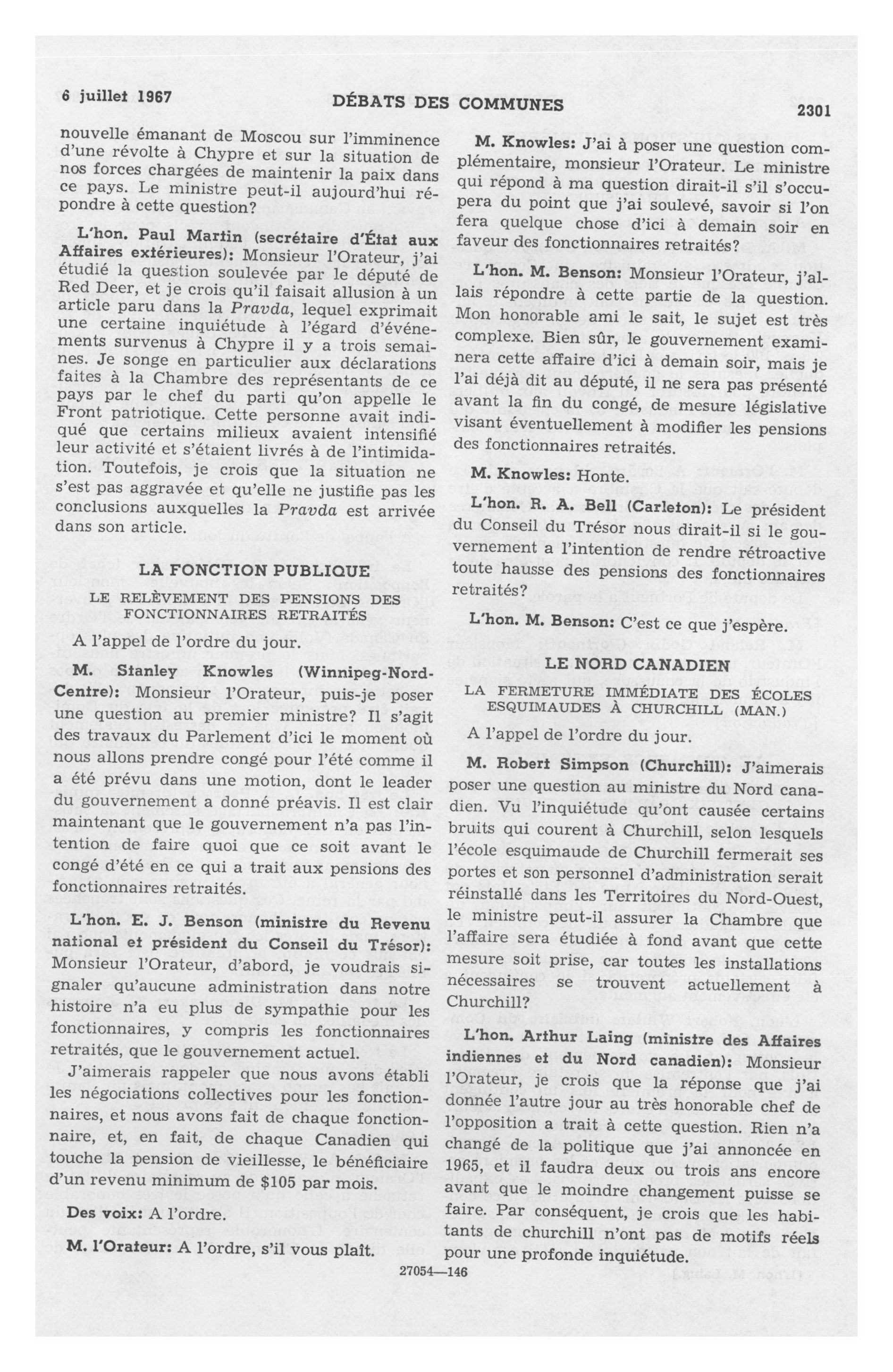 6 juillet 1967 DÉBATS DES COMMUNES 2301

nouvelle émanant de Moscou sur l'imminence d'une révolte à Chypre et sur la situation de nos forces chargées de maintenir la paix dans ce pays. Le ministre peut-il aujourd'hui répondre à cette question?

L'hon. Paul Martin (secrétaire d'État aux Affaires extérieures): Monsieur l'Orateur, j'ai étudié la question soulevée par le député de Red Deer, et je crois qu'il faisait allusion à un article paru dans la Pravda, lequel exprimait une certaine inquiétude à l'égard d'événements survenus à Chypre il y a trois semaines. Je songe en particulier aux déclarations faites à la Chambre des représentants de ce pays par le chef du parti qu'on appelle le Front patriotique. Cette personne avait indiqué que certains milieux avaient intensifié leur activité et s'étaient livrés à de l'intimidation. Toutefois, je crois que la situation ne s'est pas aggravée et qu'elle ne justifie pas les conclusions auxquelles la Pravda est arrivée dans son article.

LA FONCTION PUBLIQUE

LE RELÈVEMENT DES PENSIONS DES FONCTIONNAIRES RETRAITÉS

A l'appel de l'ordre du jour.

M. Stanley Knowles (Winnipeg-Nord-Centre): Monsieur l'Orateur, puis-je poser une question au premier ministre? Il s'agit des travaux du Parlement d'ici le moment où nous allons prendre congé pour l'été comme il a été prévu dans une motion, dont le leader du gouvernement a donné préavis. Il est clair maintenant que le gouvernement n'a pas l'intention de faire quoi que ce soit avant le congé d'été en ce qui a trait aux pensions des fonctionnaires retraités.

L'hon. E. J. Benson (ministre du Revenu national et président du Conseil du Trésor): Monsieur l'Orateur, d'abord, je voudrais signaler qu'aucune administration dans notre histoire n'a eu plus de sympathie pour les fonctionnaires, y compris les fonctionnaires retraités, que le gouvernement actuel.

J'aimerais rappeler que nous avons établi les négociations collectives pour les fonctionnaires, et nous avons fait de chaque fonctionnaire, et, en fait, de chaque Canadien qui touche la pension de vieillesse, le bénéficiaire d'un revenu minimum de $105 par mois.

Des voix: A l'ordre.

M. l'Orateur: A l'ordre, s'il vous plaît.

M. Knowles: J'ai à poser une question complémentaire, monsieur l'Orateur. Le ministre qui répond à ma question dirait-il s'il s'occupera du point que j'ai soulevé, savoir si l'on fera quelque chose d'ici à demain soir en faveur des fonctionnaires retraités?

L'hon. M. Benson: Monsieur l'Orateur, j'allais répondre à cette partie de la question. Mon honorable ami le sait, le sujet est très complexe. Bien sûr, le gouvernement examinera cette affaire d'ici à demain soir, mais je l'ai déjà dit au député, il ne sera pas présenté avant la fin du congé, de mesure législative visant éventuellement à modifier les pensions des fonctionnaires retraités.

M. Knowles: Honte.

L'hon. R. A. Bell (Carleton): Le président du Conseil du Trésor nous dirait-il si le gouvernement a l'intention de rendre rétroactive toute hausse des pensions des fonctionnaires retraités?

L'hon. M. Benson: C'est ce que j'espère.

LE NORD CANADIEN

LA FERMETURE IMMÉDIATE DES ÉCOLES ESQUIMAUDES À CHURCHILL (MAN.)

A l'appel de l'ordre du jour.

M. Robert Simpson (Churchill): J'aimerais poser une question au ministre du Nord canadien. Vu l'inquiétude qu'ont causée certains bruits qui courent à Churchill, selon lesquels l'école esquimaude de Churchill fermerait ses portes et son personnel d'administration serait réinstallé dans les Territoires du Nord-Ouest, le ministre peut-il assurer la Chambre que l'affaire sera étudiée à fond avant que cette mesure soit prise, car toutes les installations nécessaires se trouvent actuellement à Churchill?

L'hon. Arthur Laing (ministre des Affaires indiennes et du Nord canadien): Monsieur l'Orateur, je crois que la réponse que j'ai donnée l'autre jour au très honorable chef de l'opposition a trait à cette question. Rien n'a changé de la politique que j'ai annoncée en 1965, et il faudra deux ou trois ans encore avant que le moindre changement puisse se faire. Par conséquent, je crois que les habitants de churchill n'ont pas de motifs réels pour une profonde inquiétude.

27054—146